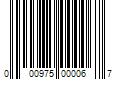 0 00975 00006 7